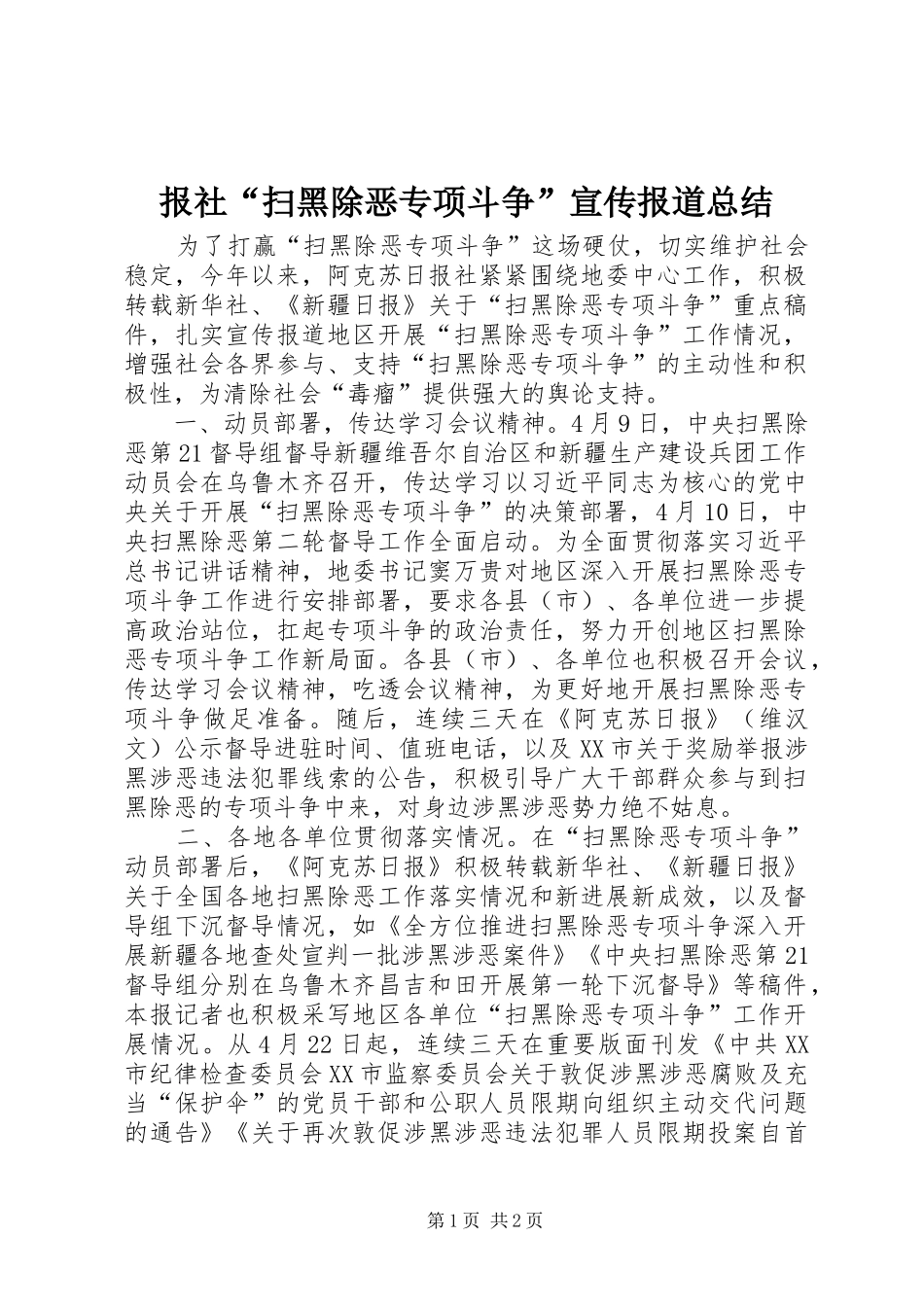 报社“扫黑除恶专项斗争”宣传报道总结

为了打赢“扫黑除恶专项斗争”这场硬仗，切实维护社会稳定，今年以来，阿克苏日报社紧紧围绕地委中心工作，积极转载新华社、《新疆日报》关于“扫黑除恶专项斗争”重点稿件，扎实宣传报道地区开展“扫黑除恶专项斗争”工作情况，增强社会各界参与、支持“扫黑除恶专项斗争”的主动性和积极性，为清除社会“毒瘤”提供强大的舆论支持。

一、动员部署，传达学习会议精神。4月9日，中央扫黑除恶第21督导组督导新疆维吾尔自治区和新疆生产建设兵团工作动员会在乌鲁木齐召开，传达学习以习近平同志为核心的党中央关于开展“扫黑除恶专项斗争”的决策部署，4月10日，中央扫黑除恶第二轮督导工作全面启动。为全面贯彻落实习近平总书记讲话精神，地委书记窦万贵对地区深入开展扫黑除恶专项斗争工作进行安排部署，要求各县（市）、各单位进一步提高政治站位，扛起专项斗争的政治责任，努力开创地区扫黑除恶专项斗争工作新局面。各县（市）、各单位也积极召开会议，传达学习会议精神，吃透会议精神，为更好地开展扫黑除恶专项斗争做足准备。随后，连续三天在《阿克苏日报》（维汉文）公示督导进驻时间、值班电话，以及XX市关于奖励举报涉黑涉恶违法犯罪线索的公告，积极引导广大干部群众参与到扫黑除恶的专项斗争中来，对身边涉黑涉恶势力绝不姑息。

二、各地各单位贯彻落实情况。在“扫黑除恶专项斗争”动员部署后，《阿克苏日报》积极转载新华社、《新疆日报》关于全国各地扫黑除恶工作落实情况和新进展新成效，以及督导组下沉督导情况，如《全方位推进扫黑除恶专项斗争深入开展新疆各地查处宣判一批涉黑涉恶案件》《中央扫黑除恶第21督导组分别在乌鲁木齐昌吉和田开展第一轮下沉督导》等稿件，本报记者也积极采写地区各单位“扫黑除恶专项斗争”工作开展情况。从4月22日起，连续三天在重要版面刊发《中共XX市纪律检查委员会XX市监察委员会关于敦促涉黑涉恶腐败及充当“保护伞”的党员干部和公职人员限期向组织主动交代问题的通告》《关于再次敦促涉黑涉恶违法犯罪人员限期投案自首

第1页 共2页